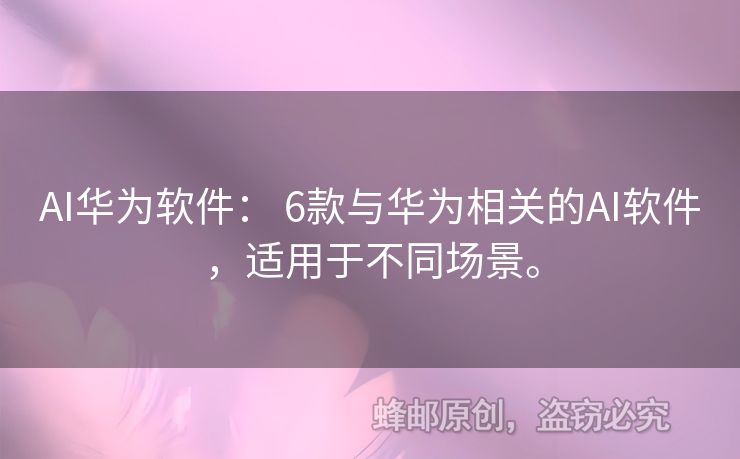 AI华为软件： 6款与华为相关的AI软件，适用于不同场景。

蜂邮原创，盗窃必究